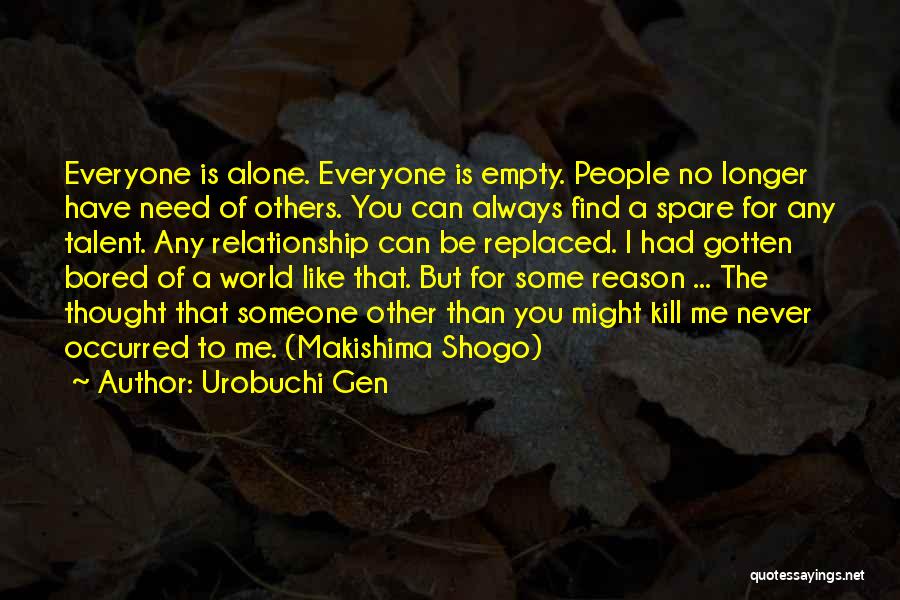 Everyone is alone. Everyone is empty. People no longer have need of others. You can always find a spare for any talent. Any relationship can be replaced. I had gotten bored of a world like that. But for some reason ... The thought that someone other than you might kill me never occurred to me. (Makishima Shogo)

~ Author: Urobuchi Gen

quotessayings.net